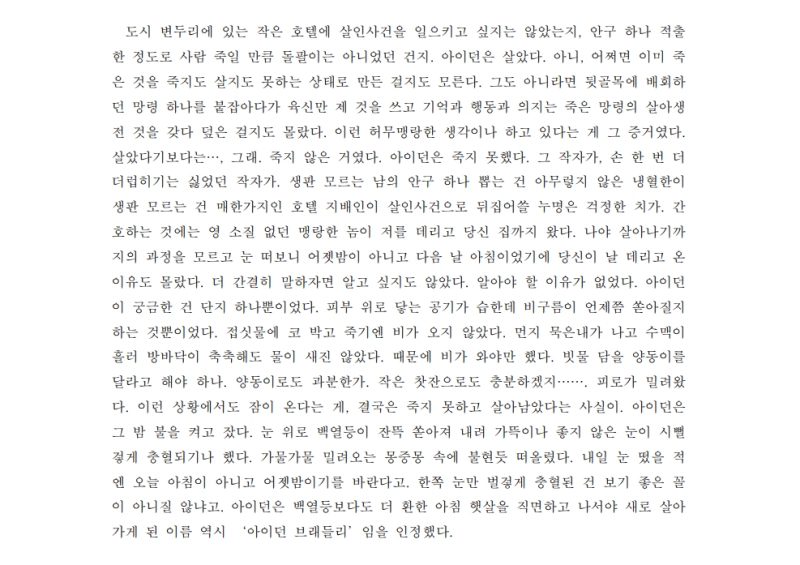 도시 변두리에 있는 작은 호텔에 살인사건을 일으키고 싶지는 않았는지, 안구 하나 적출한 정도로 사람 죽일 만큼 돌팔이는 아니었던 건지. 아이던은 살았다. 아니, 어쩌면 이미 죽은 것을 죽지도 살지도 못하는 상태로 만든 걸지도 모른다. 그도 아니라면 뒷골목에 배회하던 망령 하나를 붙잡아다가 육신만 제 것을 쓰고 기억과 행동과 의지는 죽은 망령의 살아생전 것을 갖다 덮은 걸지도 몰랐다. 이런 허무맹랑한 생각이나 하고 있다는 게 그 증거였다. 살았다기보다는…, 그래. 죽지 않은 거였다. 아이던은 죽지 못했다. 그 작자가, 손 한 번 더 더럽히기는 싫었던 작자가. 생판 모르는 남의 안구 하나 뽑는 건 아무렇지 않은 냉혈한이 생판 모르는 건 매한가지인 호텔 지배인이 살인사건으로 뒤집어쓸 누명은 걱정한 치가. 간호하는 것에는 영 소질 없던 맹랑한 놈이 저를 데리고 당신 집까지 왔다. 나야 살아나기까지의 과정을 모르고 눈 떠보니 어젯밤이 아니고 다음 날 아침이었기에 당신이 날 데리고 온 이유도 몰랐다. 더 간결히 말하자면 알고 싶지도 않았다. 알아야 할 이유가 없었다. 아이던이 궁금한 건 단지 하나뿐이었다. 피부 위로 닿는 공기가 습한데 비구름이 언제쯤 쏟아질지 하는 것뿐이었다. 접싯물에 코 박고 죽기엔 비가 오지 않았다. 먼지 묵은내가 나고 수맥이 흘러 방바닥이 축축해도 물이 새진 않았다. 때문에 비가 와야만 했다. 빗물 담을 양동이를 달라고 해야 하나. 양동이로도 과분한가. 작은 찻잔으로도 충분하겠지……. 피로가 밀려왔다. 이런 상황에서도 잠이 온다는 게, 결국은 죽지 못하고 살아남았다는 사실이. 아이던은 그 밤 불을 켜고 잤다. 눈 위로 백열등이 잔뜩 쏟아져 내려 가뜩이나 좋지 않은 눈이 시뻘겋게 충혈되기나 했다. 가물가물 밀려오는 몽중몽 속에 불현듯 떠올렸다. 내일 눈 떴을 적엔 오늘 아침이 아니고 어젯밤이기를 바란다고. 한쪽 눈만 벌겋게 충혈된 건 보기 좋은 꼴이 아니질 않냐고. 아이던은 백열등보다도 더 환한 아침 햇살을 직면하고 나서야 새로 살아가게 된 이름 역시 '아이던 브래들리' 임을 인정했다.